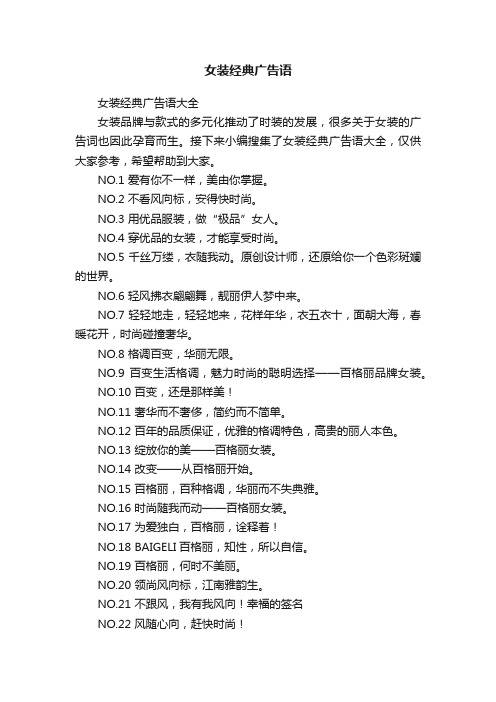 女装经典广告语

女装经典广告语大全

女装品牌与款式的多元化推动了时装的发展，很多关于女装的广告词也因此孕育而生。接下来小编搜集了女装经典广告语大全，仅供大家参考，希望帮助到大家。

NO.1 爱有你不一样，美由你掌握。

NO.2 不看风向标，安得快时尚。

NO.3 用优品服装，做“极品”女人。

NO.4 穿优品的女装，才能享受时尚。

NO.5 千丝万缕，衣随我动。原创设计师，还原给你一个色彩斑斓的世界。

NO.6 轻风拂衣翩翩舞，靓丽伊人梦中来。

NO.7 轻轻地走，轻轻地来，花样年华，衣五衣十，面朝大海，春暖花开，时尚碰撞奢华。

NO.8 格调百变，华丽无限。

NO.9 百变生活格调，魅力时尚的聪明选择——百格丽品牌女装。

NO.10 百变，还是那样美！

NO.11 奢华而不奢侈，简约而不简单。

NO.12 百年的品质保证，优雅的格调特色，高贵的丽人本色。

NO.13 绽放你的美——百格丽女装。

NO.14 改变——从百格丽开始。

NO.15 百格丽，百种格调，华丽而不失典雅。

NO.16 时尚随我而动——百格丽女装。

NO.17 为爱独白，百格丽，诠释着！

NO.18 BAIGELI 百格丽，知性，所以自信。

NO.19 百格丽，何时不美丽。

NO.20 领尚风向标，江南雅韵生。

NO.21 不跟风，我有我风向！幸福的签名

NO.22 风随心向，赶快时尚！